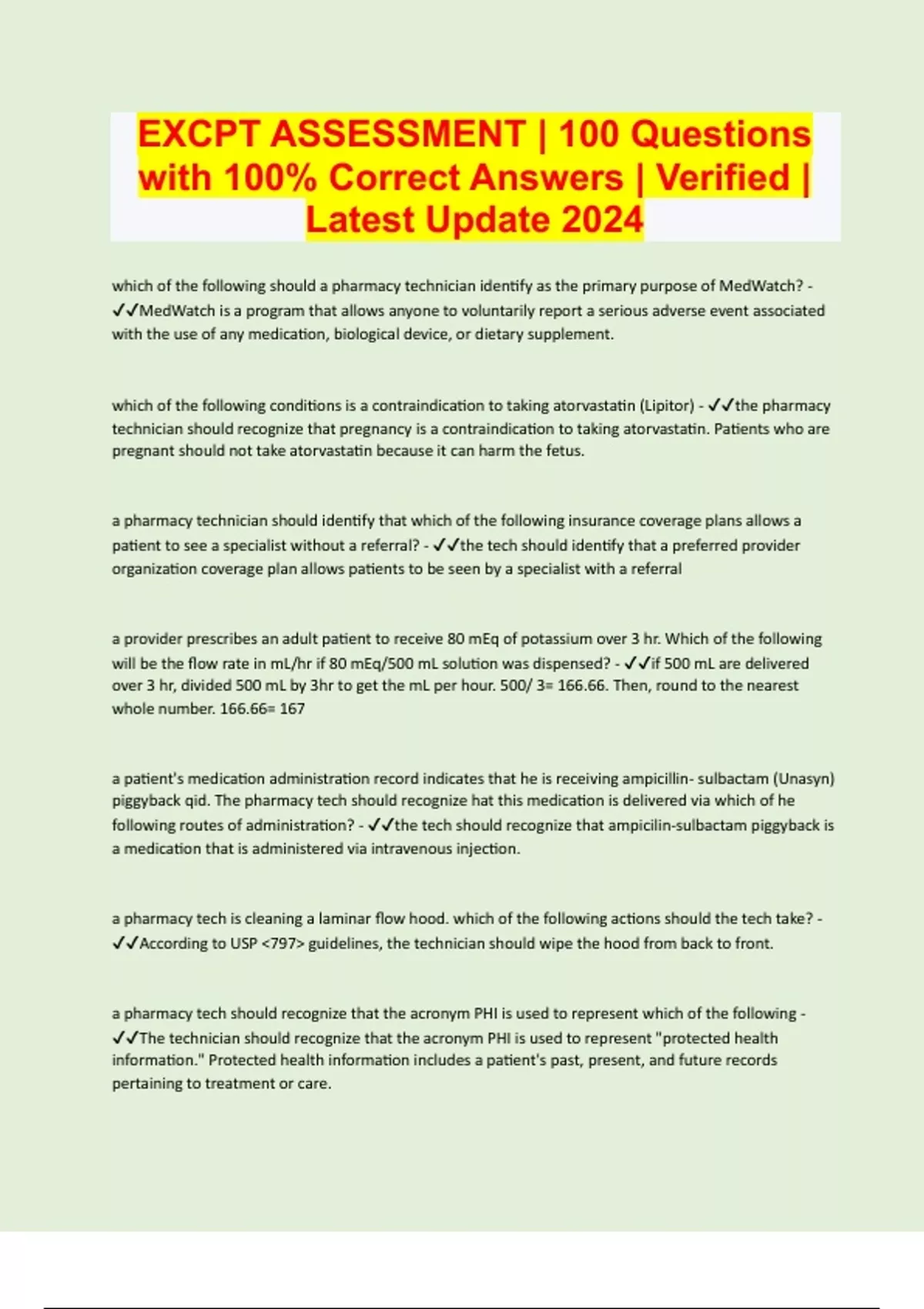 EXCPT ASSESSMENT | 100 Questions with 100% Correct Answers | Verified | Latest Update 2024

which of the following should a pharmacy technician identify as the primary purpose of MedWatch? - ✓✓MedWatch is a program that allows anyone to voluntarily report a serious adverse event associated with the use of any medication, biological device, or dietary supplement.

which of the following conditions is a contraindication to taking atorvastatin (Lipitor) - ✓✓the pharmacy technician should recognize that pregnancy is a contraindication to taking atorvastatin. Patients who are pregnant should not take atorvastatin because it can harm the fetus.

a pharmacy technician should identify that which of the following insurance coverage plans allows a patient to see a specialist without a referral? - ✓✓the tech should identify that a preferred provider organization coverage plan allows patients to be seen by a specialist with a referral

a provider prescribes an adult patient to receive 80 mEq of potassium over 3 hr. Which of the following will be the flow rate in mL/hr if 80 mEq/500 mL solution was dispensed? - ✓✓if 500 mL are delivered over 3 hr, divided 500 mL by 3hr to get the mL per hour. 500/ 3= 166.66. Then, round to the nearest whole number. 166.66= 167

a patient's medication administration record indicates that he is receiving ampicillin- sulbactam (Unasyn) piggyback qid. The pharmacy tech should recognize hat this medication is delivered via which of he following routes of administration? - ✓✓the tech should recognize that ampicilin-sulbactam piggyback is a medication that is administered via intravenous injection.

a pharmacy tech is cleaning a laminar flow hood. which of the following actions should the tech take? - ✓✓According to USP <797> guidelines, the technician should wipe the hood from back to front.

a pharmacy tech should recognize that the acronym PHI is used to represent which of the following - ✓✓The technician should recognize that the acronym PHI is used to represent "protected health information." Protected health information includes a patient's past, present, and future records pertaining to treatment or care.